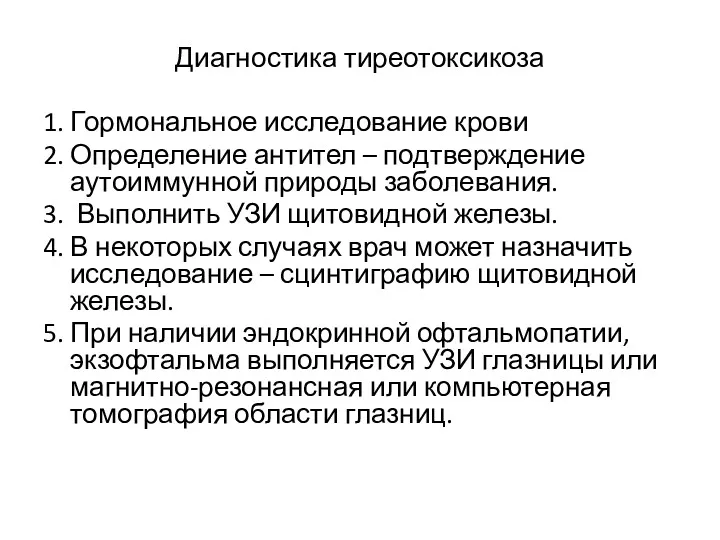 Диагностика тиреотоксикоза

1. Гормональное исследование крови
2. Определение антител – подтверждение аутоиммунной природы заболевания.
3. Выполнить УЗИ щитовидной железы.
4. В некоторых случаях врач может назначить исследование – сцинтиграфию щитовидной железы.
5. При наличии эндокринной офтальмопатии, экзофтальма выполняется УЗИ глазницы или магнитно-резонансная или компьютерная томография области глазниц.